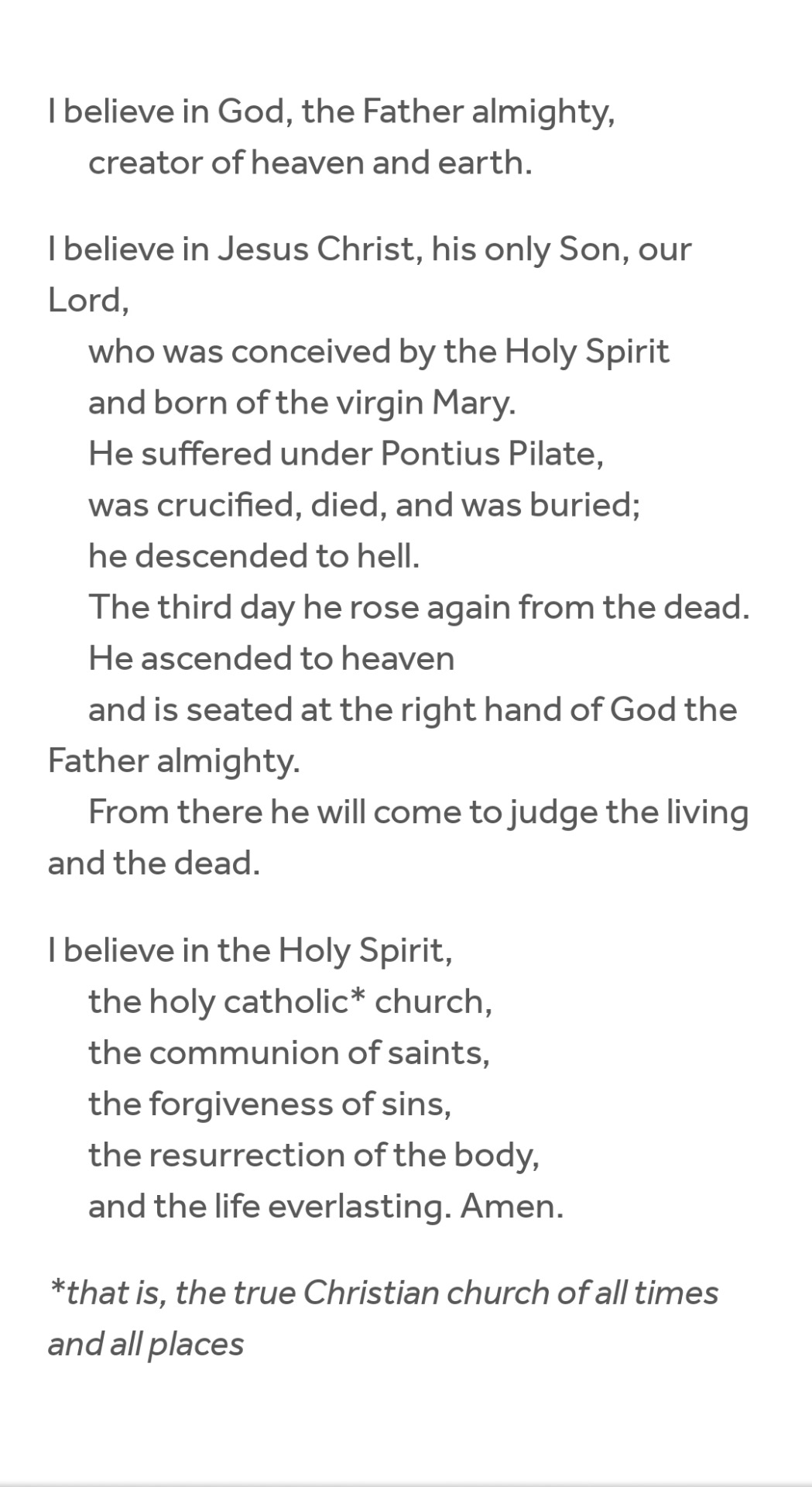 I believe in God, the Father almighty,
creator of heaven and earth.

I believe in Jesus Christ, his only Son, our Lord,
who was conceived by the Holy Spirit
and born of the virgin Mary.
He suffered under Pontius Pilate,
was crucified, died, and was buried;
he descended to hell.
The third day he rose again from the dead.
He ascended to heaven
and is seated at the right hand of God the Father almighty.
From there he will come to judge the living and the dead.

I believe in the Holy Spirit,
the holy catholic* church,
the communion of saints,
the forgiveness of sins,
the resurrection of the body,
and the life everlasting. Amen.

*that is, the true Christian church of all times and all places